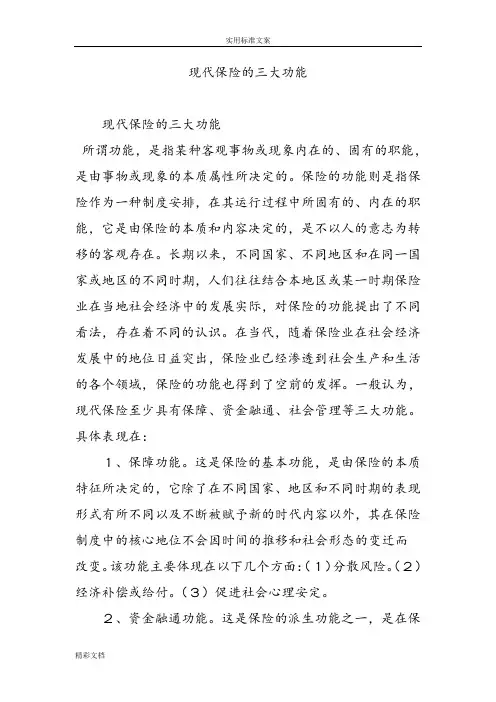 实用标准文案

现代保险的三大功能

现代保险的三大功能

所谓功能，是指某种客观事物或现象内在的、固有的职能，是由事物或现象的本质属性所决定的。保险的功能则是指保险作为一种制度安排，在其运行过程中所固有的、内在的职能，它是由保险的本质和内容决定的，是不以人的意志为转移的客观存在。长期以来，不同国家、不同地区和在同一国家或地区的不同时期，人们往往结合本地区或某一时期保险业在当地社会经济中的发展实际，对保险的功能提出了不同看法，存在着不同的认识。在当代，随着保险业在社会经济发展中的地位日益突出，保险业已经渗透到社会生产和生活的各个领域，保险的功能也得到了空前的发挥。一般认为，现代保险至少具有保障、资金融通、社会管理等三大功能。具体表现在：

1、保障功能。这是保险的基本功能，是由保险的本质特征所决定的，它除了在不同国家、地区和不同时期的表现形式有所不同以及不断被赋予新的时代内容以外，其在保险制度中的核心地位不会因时间的推移和社会形态的变迁而改变。该功能主要体现在以下几个方面：（1）分散风险。（2）经济补偿或给付。（3）促进社会心理安定。

2、资金融通功能。这是保险的派生功能之一，是在保

精彩文档